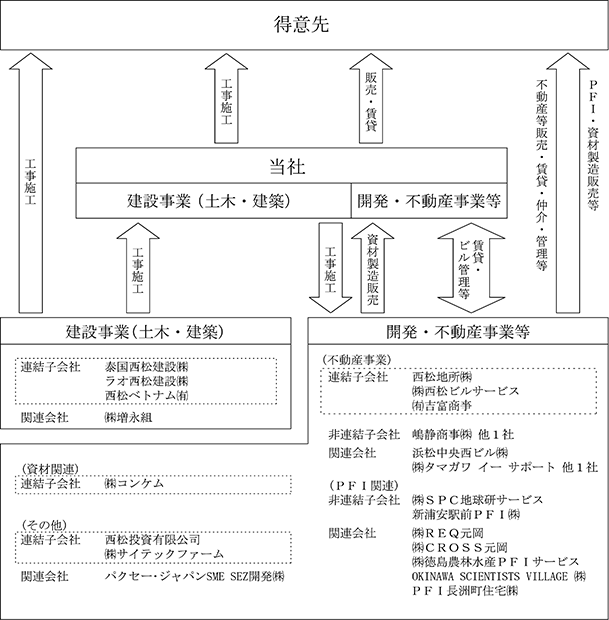 得意先

工事施工

工事施工

販売・賃貸

不動産等販売・賃貸・仲介・管理等

PFI・資材製造販売等

当社

建設事業（土木・建築）

開発・不動産事業等

工事施工

工事施工

資材製造販売

賃貸・ビル管理等

建設事業（土木・建築）

連結子会社　泰国西松建設㈱
ラオ西松建設㈱
西松ベトナム㈲

関連会社　㈱増永組

（資材関連）
連結子会社　㈱コンケム

（その他）
連結子会社　西松投資有限公司
㈱サイテックファーム

関連会社　パクセー・ジャパンSME SEZ開発㈱

開発・不動産事業等

（不動産事業）
連結子会社　西松地所㈱
㈱西松ビルサービス
㈲吉富商事

非連結子会社　嶋静商事㈱ 他１社

関連会社　浜松中央西ビル㈱
㈱タマガワ イー サポート 他１社

（ＰＦＩ関連）
非連結子会社　㈱ＳＰＣ地球研サービス
新浦安駅前ＰＦＩ㈱

関連会社　㈱ＲＥＱ元岡
㈱ＣＲＯＳＳ元岡
㈱徳島農林水産ＰＦＩサービス
OKINAWA SCIENTISTS VILLAGE ㈱
ＰＦＩ長洲町住宅㈱